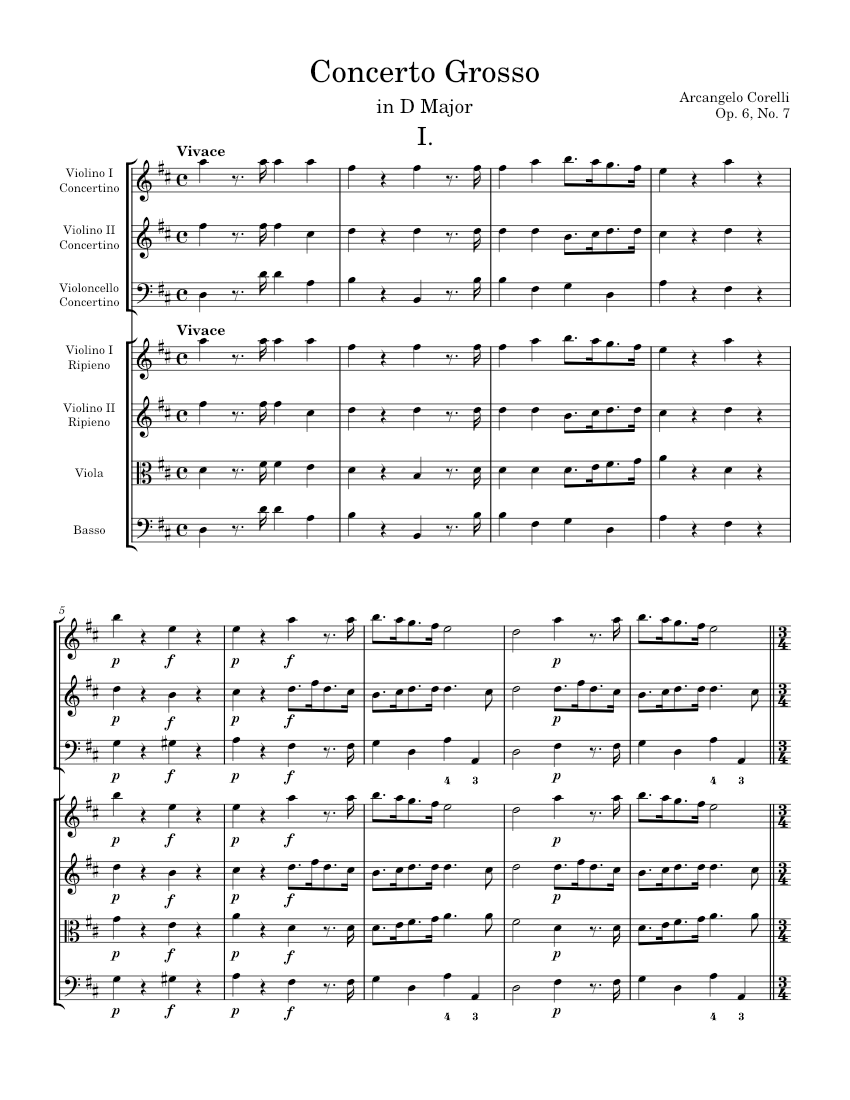 Concerto Grosso

in D Major

Arcangelo Corelli
Op. 6, No. 7

I.

Vivace

Violino I Concertino

Violino II Concertino

Violoncello Concertino

Vivace

Violino I Ripieno

Violino II Ripieno

Viola

Basso

5

p f p f p

p f p f p

p f p f 4 3 p 4 3

p f p f p

p f p f p

p f p f p

p f p f 4 3 p 4 3